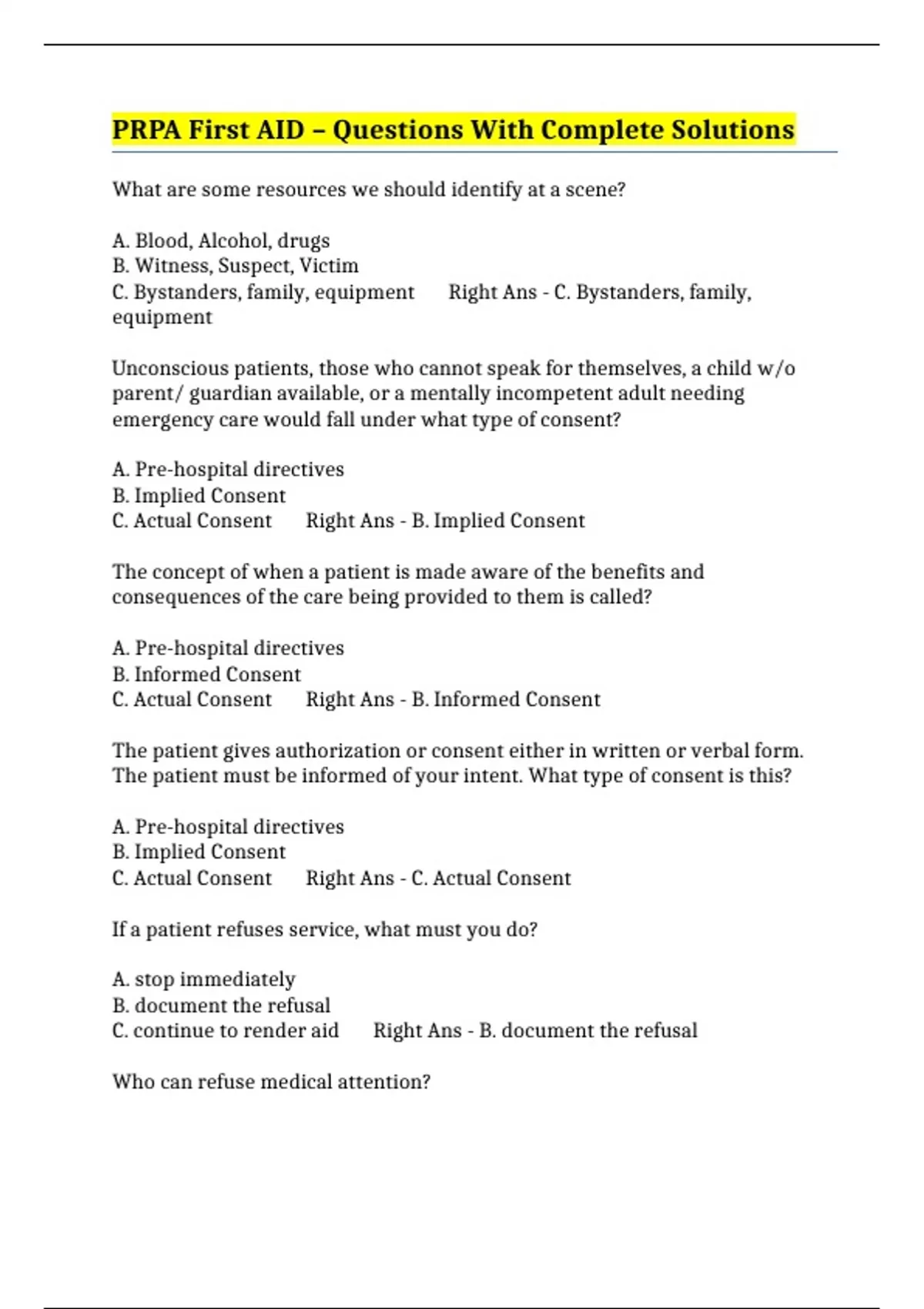 PRPA First AID – Questions With Complete Solutions

What are some resources we should identify at a scene?

A. Blood, Alcohol, drugs
B. Witness, Suspect, Victim
C. Bystanders, family, equipment Right Ans - C. Bystanders, family, equipment

Unconscious patients, those who cannot speak for themselves, a child w/o parent/ guardian available, or a mentally incompetent adult needing emergency care would fall under what type of consent?

A. Pre-hospital directives
B. Implied Consent
C. Actual Consent Right Ans - B. Implied Consent

The concept of when a patient is made aware of the benefits and consequences of the care being provided to them is called?

A. Pre-hospital directives
B. Informed Consent
C. Actual Consent Right Ans - B. Informed Consent

The patient gives authorization or consent either in written or verbal form. The patient must be informed of your intent. What type of consent is this?

A. Pre-hospital directives
B. Implied Consent
C. Actual Consent Right Ans - C. Actual Consent

If a patient refuses service, what must you do?

A. stop immediately
B. document the refusal
C. continue to render aid Right Ans - B. document the refusal

Who can refuse medical attention?